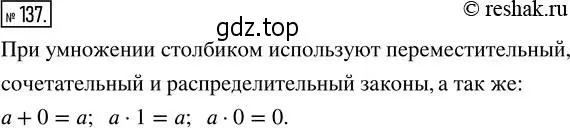 № 137.

© reshak.ru

gdz.top

При умножении столбиком используют переместительный, сочетательный и распределительный законы, а так же:

$a + 0 = a$;  $a \cdot 1 = a$;  $a \cdot 0 = 0$.